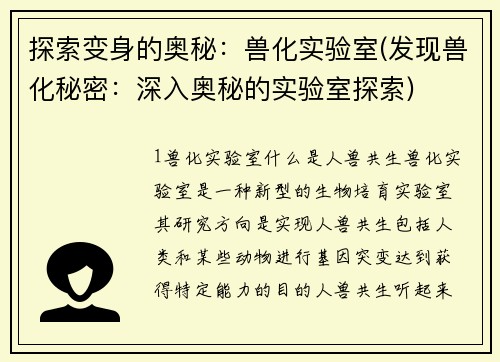 探索变身的奥秘：兽化实验室(发现兽化秘密：深入奥秘的实验室探索)

1兽化实验室什么是人兽共生兽化实验室是一种新型的生物培育实验室其研究方向是实现人兽共生包括人类和某些动物进行基因突变达到获得特定能力的目的人兽共生听起来